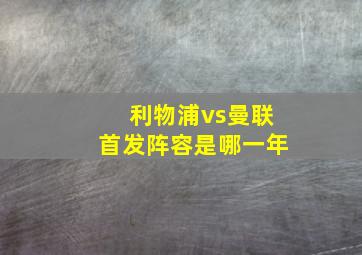 利物浦vs曼联
首发阵容是哪一年